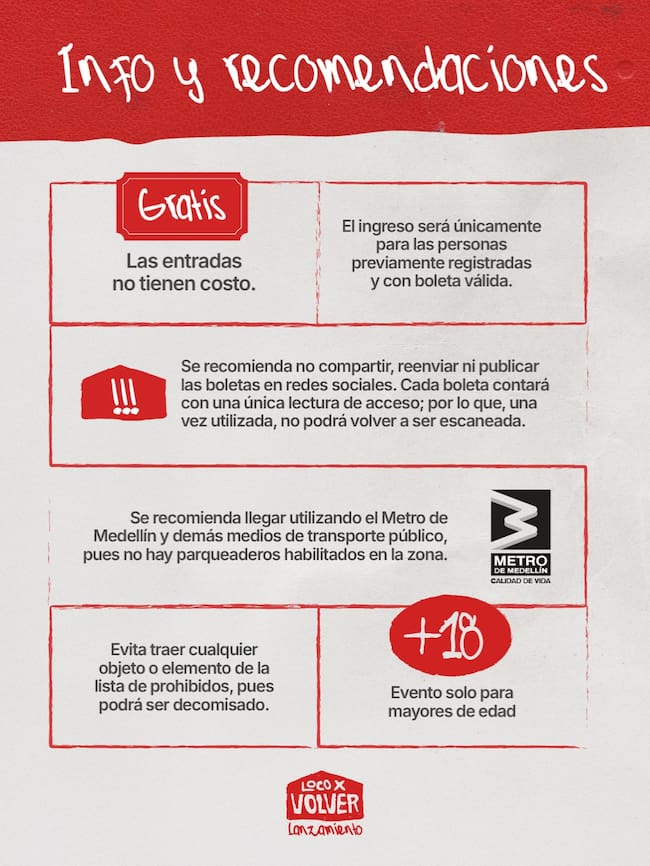 Info y recomendaciones

Gratis

Las entradas no tienen costo.

El ingreso será únicamente para las personas previamente registradas y con boleta válida.

!!!

Se recomienda no compartir, reenviar ni publicar las boletas en redes sociales. Cada boleta contará con una única lectura de acceso; por lo que, una vez utilizada, no podrá volver a ser escaneada.

Se recomienda llegar utilizando el Metro de Medellín y demás medios de transporte público, pues no hay parqueaderos habilitados en la zona.

METRO DE MEDELLÍN CALIDAD DE VIDA

Evita traer cualquier objeto o elemento de la lista de prohibidos, pues podrá ser decomisado.

+18

Evento solo para mayores de edad

LOCO X VOLVER Lanzamiento